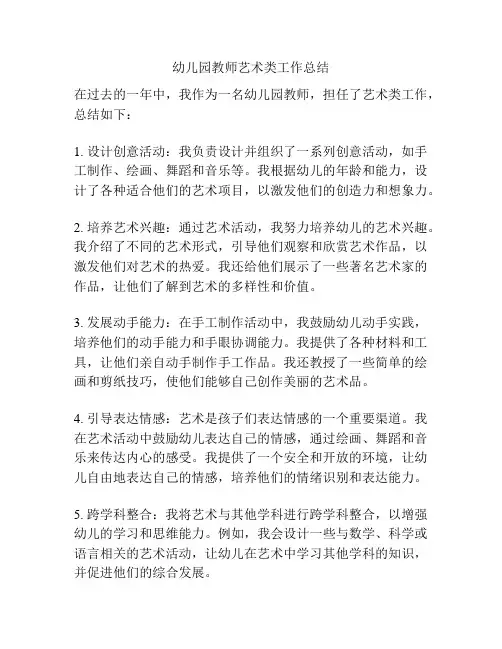 幼儿园教师艺术类工作总结

在过去的一年中，我作为一名幼儿园教师，担任了艺术类工作，总结如下：

1. 设计创意活动：我负责设计并组织了一系列创意活动，如手工制作、绘画、舞蹈和音乐等。我根据幼儿的年龄和能力，设计了各种适合他们的艺术项目，以激发他们的创造力和想象力。

2. 培养艺术兴趣：通过艺术活动，我努力培养幼儿的艺术兴趣。我介绍了不同的艺术形式，引导他们观察和欣赏艺术作品，以激发他们对艺术的热爱。我还给他们展示了一些著名艺术家的作品，让他们了解到艺术的多样性和价值。

3. 发展动手能力：在手工制作活动中，我鼓励幼儿动手实践，培养他们的动手能力和手眼协调能力。我提供了各种材料和工具，让他们亲自动手制作手工作品。我还教授了一些简单的绘画和剪纸技巧，使他们能够自己创作美丽的艺术品。

4. 引导表达情感：艺术是孩子们表达情感的一个重要渠道。我在艺术活动中鼓励幼儿表达自己的情感，通过绘画、舞蹈和音乐来传达内心的感受。我提供了一个安全和开放的环境，让幼儿自由地表达自己的情感，培养他们的情绪识别和表达能力。

5. 跨学科整合：我将艺术与其他学科进行跨学科整合，以增强幼儿的学习和思维能力。例如，我会设计一些与数学、科学或语言相关的艺术活动，让幼儿在艺术中学习其他学科的知识，并促进他们的综合发展。